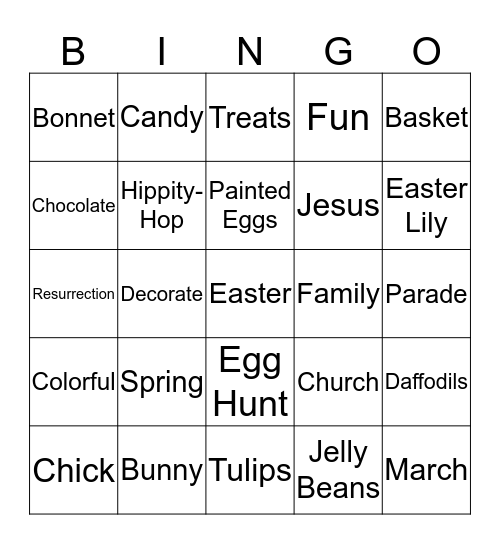 | B | I | N | G | O |
|---|---|---|---|---|
| Bonnet | Candy | Treats | Fun | Basket |
| Chocolate | Hippity-Hop | Painted Eggs | Jesus | Easter Lily |
| Resurrection | Decorate | Easter | Family | Parade |
| Colorful | Spring | Egg Hunt | Church | Daffodils |
| Chick | Bunny | Tulips | Jelly Beans | March |